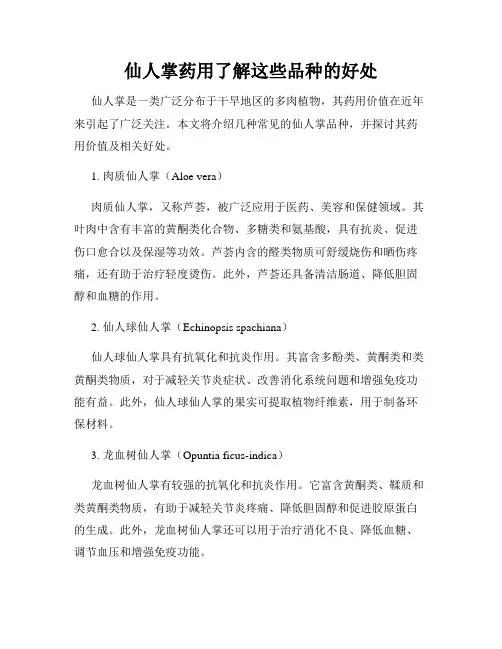 仙人掌药用了解这些品种的好处

仙人掌是一类广泛分布于干旱地区的多肉植物，其药用价值在近年来引起了广泛关注。本文将介绍几种常见的仙人掌品种，并探讨其药用价值及相关好处。

1. 肉质仙人掌（Aloe vera）

肉质仙人掌，又称芦荟，被广泛应用于医药、美容和保健领域。其叶肉中含有丰富的黄酮类化合物、多糖类和氨基酸，具有抗炎、促进伤口愈合以及保湿等功效。芦荟内含的醛类物质可舒缓烧伤和晒伤疼痛，还有助于治疗轻度烫伤。此外，芦荟还具备清洁肠道、降低胆固醇和血糖的作用。

2. 仙人球仙人掌（Echinopsis spachiana）

仙人球仙人掌具有抗氧化和抗炎作用。其富含多酚类、黄酮类和类黄酮类物质，对于减轻关节炎症状、改善消化系统问题和增强免疫功能有益。此外，仙人球仙人掌的果实可提取植物纤维素，用于制备环保材料。

3. 龙血树仙人掌（Opuntia ficus-indica）

龙血树仙人掌有较强的抗氧化和抗炎作用。它富含黄酮类、鞣质和类黄酮类物质，有助于减轻关节炎疼痛、降低胆固醇和促进胶原蛋白的生成。此外，龙血树仙人掌还可以用于治疗消化不良、降低血糖、调节血压和增强免疫功能。